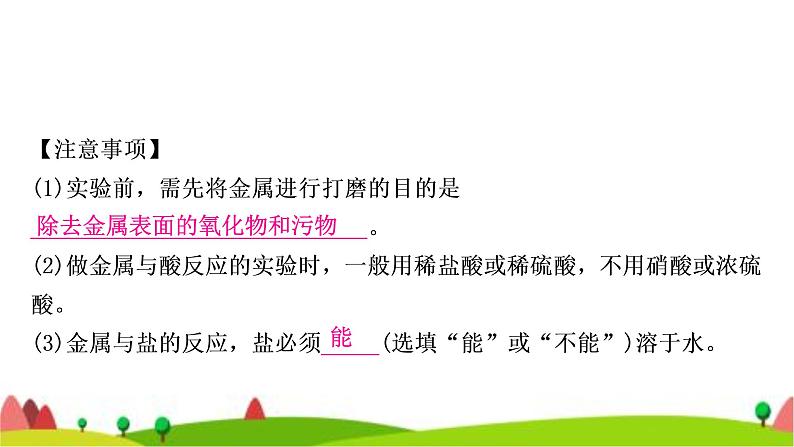 【注意事项】
(1)实验前，需先将金属进行打磨的目的是除去金属表面的氧化物和污物。
(2)做金属与酸反应的实验时，一般用稀盐酸或稀硫酸，不用硝酸或浓硫酸。
(3)金属与盐的反应，盐必须能(选填“能”或“不能”)溶于水。